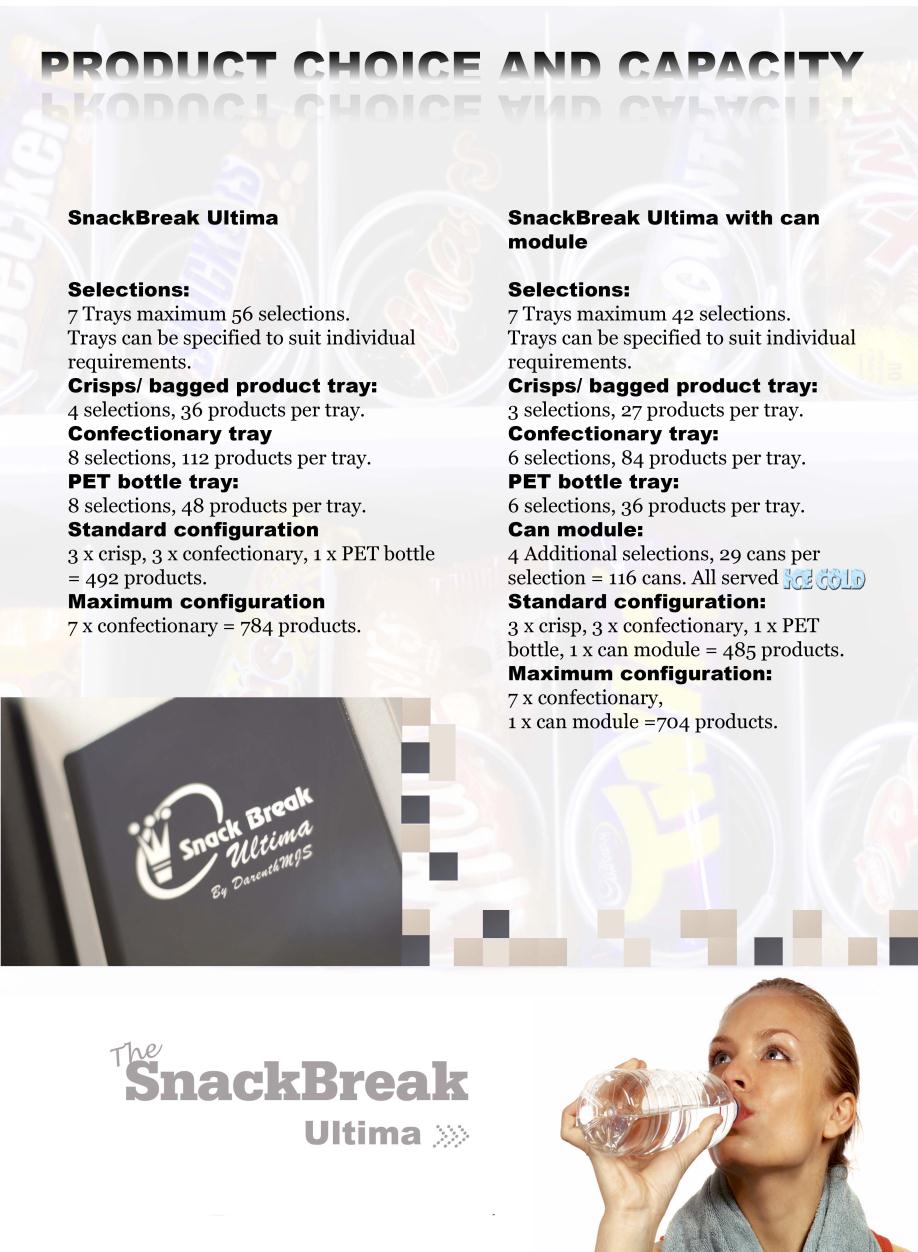 PRODUCT CHOICE AND CAPACITY

SnackBreak Ultima

Selections:
7 Trays maximum 56 selections.
Trays can be specified to suit individual requirements.
Crisps/ bagged product tray:
4 selections, 36 products per tray.
Confectionary tray
8 selections, 112 products per tray.
PET bottle tray:
8 selections, 48 products per tray.
Standard configuration
3 x crisp, 3 x confectionary, 1 x PET bottle = 492 products.
Maximum configuration
7 x confectionary = 784 products.

SnackBreak Ultima with can module

Selections:
7 Trays maximum 42 selections.
Trays can be specified to suit individual requirements.
Crisps/ bagged product tray:
3 selections, 27 products per tray.
Confectionary tray:
6 selections, 84 products per tray.
PET bottle tray:
6 selections, 36 products per tray.
Can module:
4 Additional selections, 29 cans per selection = 116 cans. All served ICE COLD
Standard configuration:
3 x crisp, 3 x confectionary, 1 x PET bottle, 1 x can module = 485 products.
Maximum configuration:
7 x confectionary,
1 x can module =704 products.

Snack Break Ultima By DarenthMJS

The SnackBreak Ultima